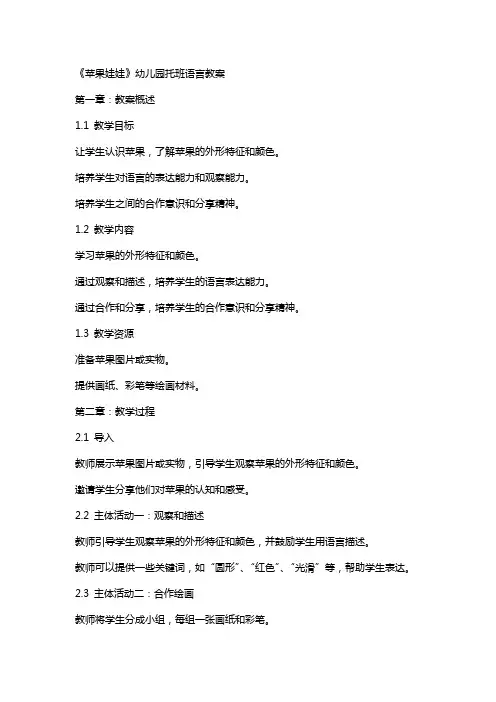 《苹果娃娃》幼儿园托班语言教案

第一章：教案概述

1.1 教学目标

让学生认识苹果，了解苹果的外形特征和颜色。

培养学生对语言的表达能力和观察能力。

培养学生之间的合作意识和分享精神。

1.2 教学内容

学习苹果的外形特征和颜色。

通过观察和描述，培养学生的语言表达能力。

通过合作和分享，培养学生的合作意识和分享精神。

1.3 教学资源

准备苹果图片或实物。

提供画纸、彩笔等绘画材料。

第二章：教学过程

2.1 导入

教师展示苹果图片或实物，引导学生观察苹果的外形特征和颜色。

邀请学生分享他们对苹果的认知和感受。

2.2 主体活动一：观察和描述

教师引导学生观察苹果的外形特征和颜色，并鼓励学生用语言描述。

教师可以提供一些关键词，如“圆形”、“红色”、“光滑”等，帮助学生表达。

2.3 主体活动二：合作绘画

教师将学生分成小组，每组一张画纸和彩笔。